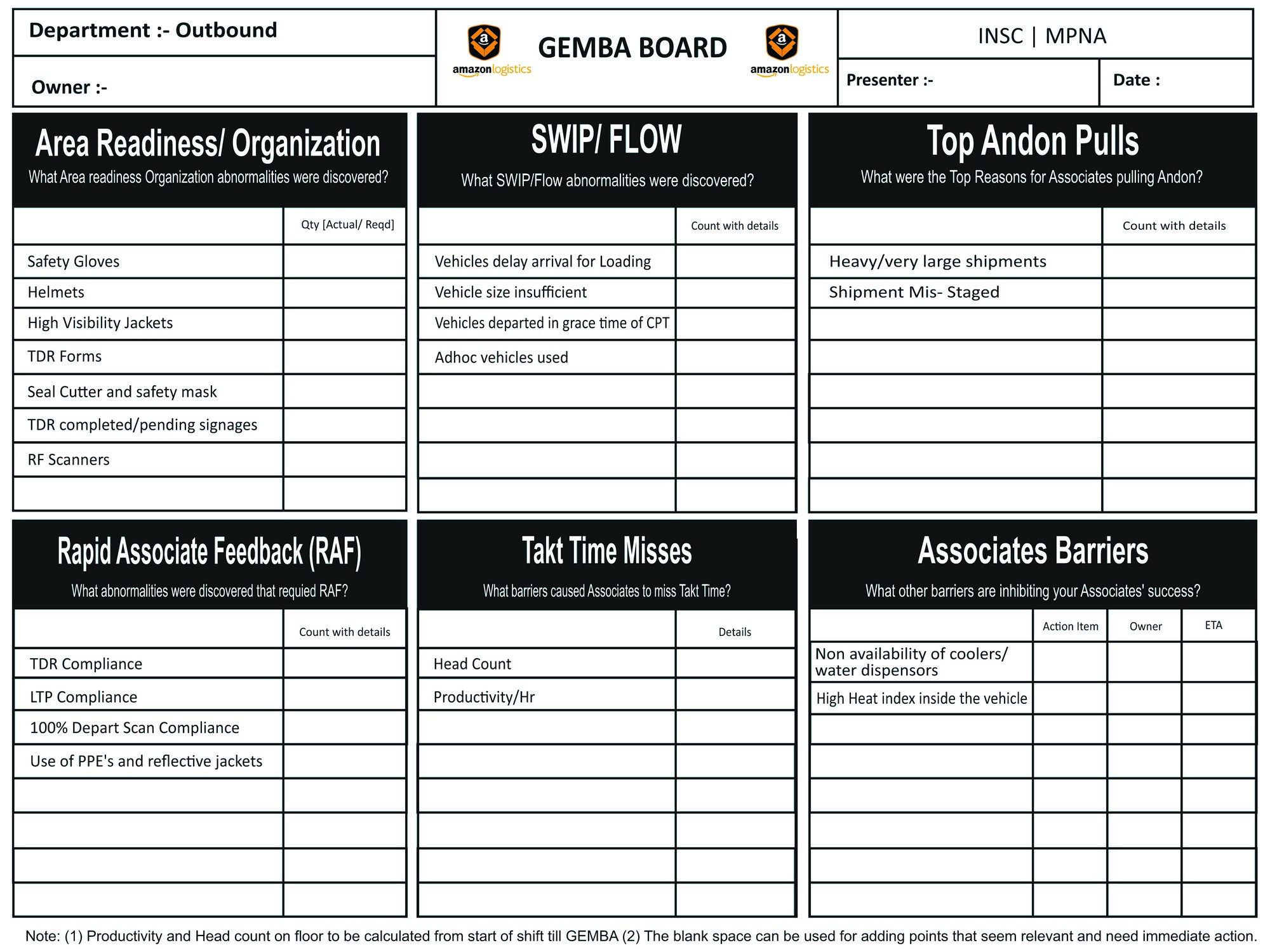 Department :- Outbound

Owner :-

amazonlogistics GEMBA BOARD amazonlogistics

INSC | MPNA

Presenter :-

Date :

Area Readiness/ Organization
What Area readiness Organization abnormalities were discovered?

| | Qty [Actual/ Reqd] |
|---|---|
| Safety Gloves | |
| Helmets | |
| High Visibility Jackets | |
| TDR Forms | |
| Seal Cutter and safety mask | |
| TDR completed/pending signages | |
| RF Scanners | |
| | |

SWIP/ FLOW
What SWIP/Flow abnormalities were discovered?

| | Count with details |
|---|---|
| Vehicles delay arrival for Loading | |
| Vehicle size insufficient | |
| Vehicles departed in grace time of CPT | |
| Adhoc vehicles used | |
| | |
| | |
| | |
| | |

Top Andon Pulls
What were the Top Reasons for Associates pulling Andon?

| | Count with details |
|---|---|
| Heavy/very large shipments | |
| Shipment Mis- Staged | |
| | |
| | |
| | |
| | |
| | |
| | |

Rapid Associate Feedback (RAF)
What abnormalities were discovered that requied RAF?

| | Count with details |
|---|---|
| TDR Compliance | |
| LTP Compliance | |
| 100% Depart Scan Compliance | |
| Use of PPE's and reflective jackets | |
| | |
| | |
| | |
| | |

Takt Time Misses
What barriers caused Associates to miss Takt Time?

| | Details |
|---|---|
| Head Count | |
| Productivity/Hr | |
| | |
| | |
| | |
| | |
| | |
| | |

Associates Barriers
What other barriers are inhibiting your Associates' success?

| | Action Item | Owner | ETA |
|---|---|---|---|
| Non availability of coolers/ water dispensors | | | |
| High Heat index inside the vehicle | | | |
| | | | |
| | | | |
| | | | |
| | | | |
| | | | |
| | | | |

Note: (1) Productivity and Head count on floor to be calculated from start of shift till GEMBA (2) The blank space can be used for adding points that seem relevant and need immediate action.